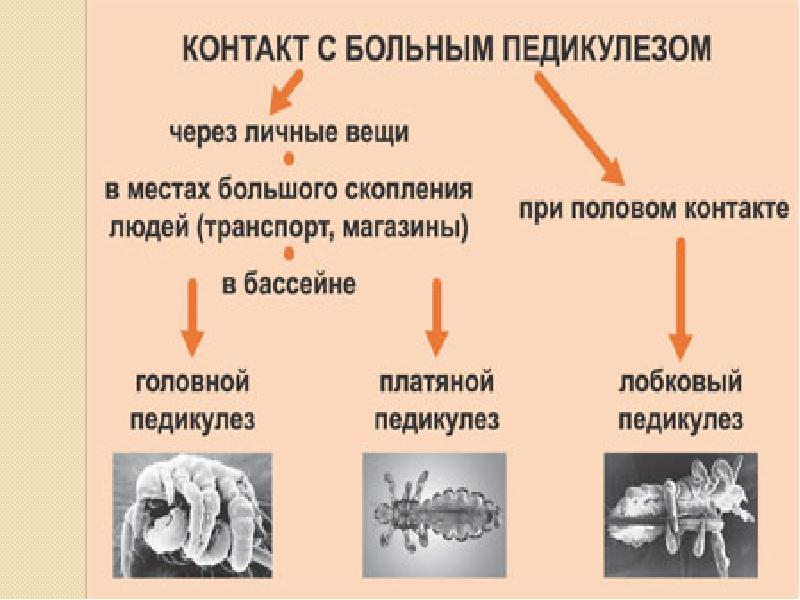 КОНТАКТ С БОЛЬНЫМ ПЕДИКУЛЕЗОМ

через личные вещи

в местах большого скопления людей (транспорт, магазины)

в бассейне

при половом контакте

головной педикулез

платяной педикулез

лобковый педикулез